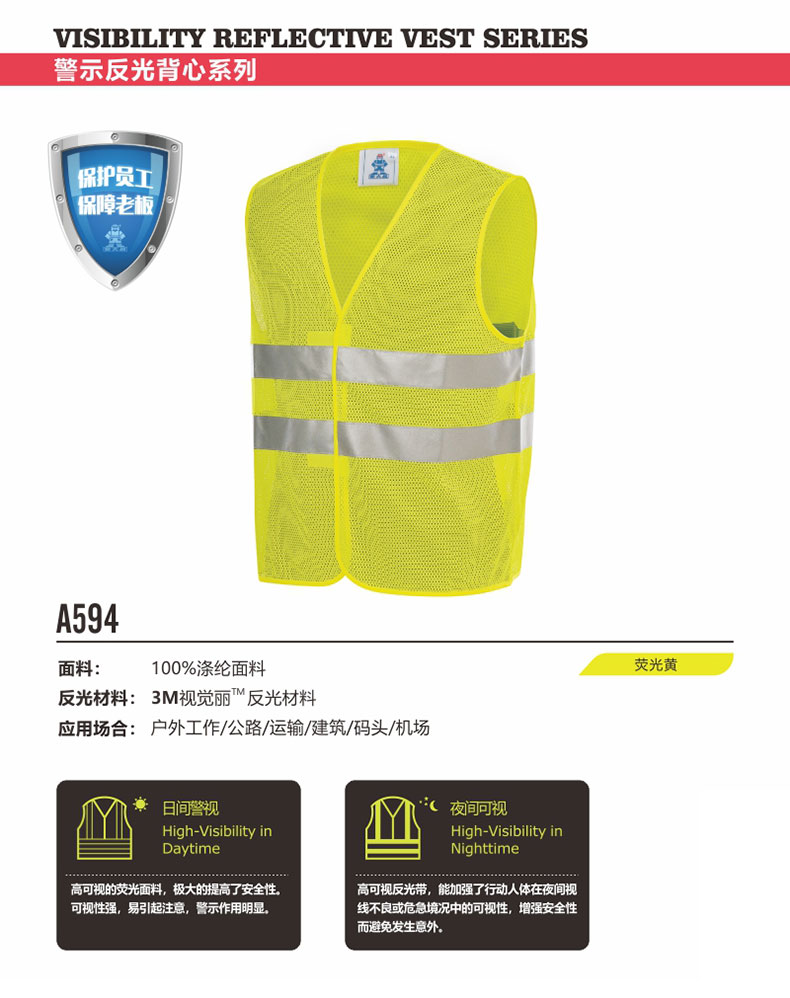 VISIBILITY REFLECTIVE VEST SERIES
警示反光背心系列

保护员工
保障老板

A594

荧光黄

面料： 100%涤纶面料
反光材料： 3M视觉丽™反光材料
应用场合： 户外工作/公路/运输/建筑/码头/机场

日间警视
High-Visibility in Daytime

高可视的荧光面料，极大的提高了安全性。可视性强，易引起注意，警示作用明显。

夜间可视
High-Visibility in Nighttime

高可视反光带，能加强了行动人体在夜间视线不良或危急境况中的可视性，增强安全性而避免发生意外。